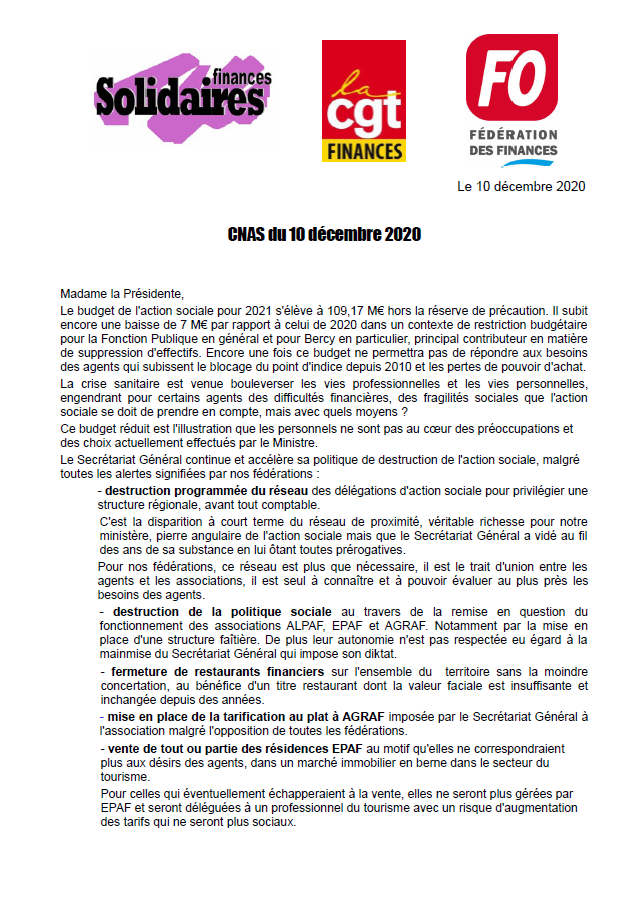 Solidaires finances

la cgt FINANCES

FO FÉDÉRATION DES FINANCES

Le 10 décembre 2020

CNAS du 10 décembre 2020

Madame la Présidente,

Le budget de l'action sociale pour 2021 s'élève à 109,17 M€ hors la réserve de précaution. Il subit encore une baisse de 7 M€ par rapport à celui de 2020 dans un contexte de restriction budgétaire pour la Fonction Publique en général et pour Bercy en particulier, principal contributeur en matière de suppression d'effectifs. Encore une fois ce budget ne permettra pas de répondre aux besoins des agents qui subissent le blocage du point d'indice depuis 2010 et les pertes de pouvoir d'achat.

La crise sanitaire est venue bouleverser les vies professionnelles et les vies personnelles, engendrant pour certains agents des difficultés financières, des fragilités sociales que l'action sociale se doit de prendre en compte, mais avec quels moyens ?

Ce budget réduit est l'illustration que les personnels ne sont pas au cœur des préoccupations et des choix actuellement effectués par le Ministre.

Le Secrétariat Général continue et accélère sa politique de destruction de l'action sociale, malgré toutes les alertes signifiées par nos fédérations :

- destruction programmée du réseau des délégations d'action sociale pour privilégier une structure régionale, avant tout comptable.

C'est la disparition à court terme du réseau de proximité, véritable richesse pour notre ministère, pierre angulaire de l'action sociale mais que le Secrétariat Général a vidé au fil des ans de sa substance en lui ôtant toutes prérogatives.

Pour nos fédérations, ce réseau est plus que nécessaire, il est le trait d'union entre les agents et les associations, il est seul à connaître et à pouvoir évaluer au plus près les besoins des agents.

- destruction de la politique sociale au travers de la remise en question du fonctionnement des associations ALPAF, EPAF et AGRAF. Notamment par la mise en place d'une structure faîtière. De plus leur autonomie n'est pas respectée eu égard à la mainmise du Secrétariat Général qui impose son diktat.

- fermeture de restaurants financiers sur l'ensemble du territoire sans la moindre concertation, au bénéfice d'un titre restaurant dont la valeur faciale est insuffisante et inchangée depuis des années.

- mise en place de la tarification au plat à AGRAF imposée par le Secrétariat Général à l'association malgré l'opposition de toutes les fédérations.

- vente de tout ou partie des résidences EPAF au motif qu'elles ne correspondraient plus aux désirs des agents, dans un marché immobilier en berne dans le secteur du tourisme.

Pour celles qui éventuellement échapperaient à la vente, elles ne seront plus gérées par EPAF et seront déléguées à un professionnel du tourisme avec un risque d'augmentation des tarifs qui ne seront plus sociaux.